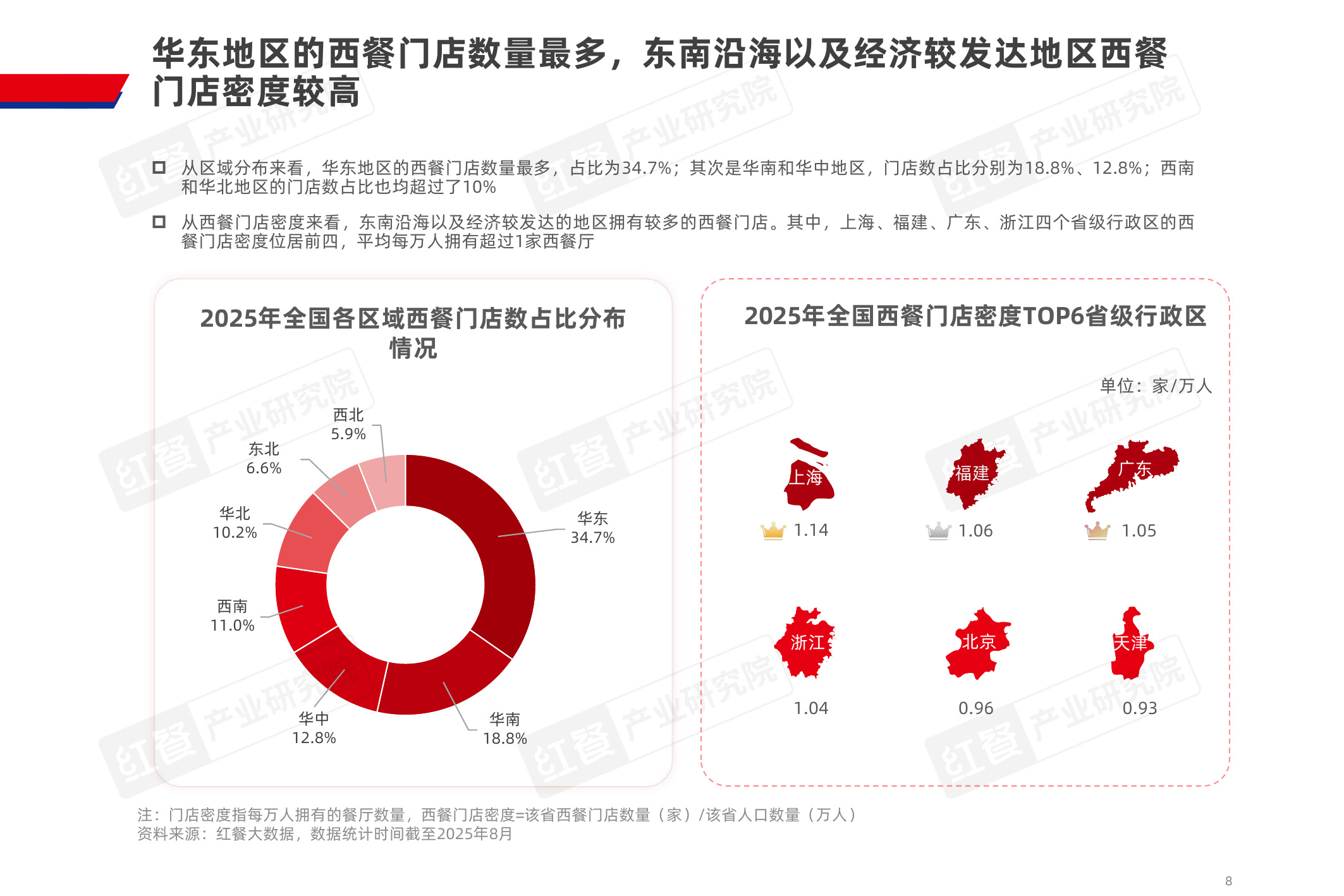 华东地区的西餐门店数量最多，东南沿海以及经济较发达地区西餐门店密度较高

☐ 从区域分布来看，华东地区的西餐门店数量最多，占比为34.7%；其次是华南和华中地区，门店数占比分别为18.8%、12.8%；西南和华北地区的门店数占比也均超过了10%

☐ 从西餐门店密度来看，东南沿海以及经济较发达的地区拥有较多的西餐门店。其中，上海、福建、广东、浙江四个省级行政区的西餐门店密度位居前四，平均每万人拥有超过1家西餐厅

2025年全国各区域西餐门店数占比分布情况

西北
5.9%
东北
6.6%
华北
10.2%
西南
11.0%
华中
12.8%
华南
18.8%
华东
34.7%

2025年全国西餐门店密度TOP6省级行政区

单位：家/万人

上海
1.14
福建
1.06
广东
1.05
浙江
1.04
北京
0.96
天津
0.93

注：门店密度指每万人拥有的餐厅数量，西餐门店密度=该省西餐门店数量（家）/该省人口数量（万人）
资料来源：红餐大数据，数据统计时间截至2025年8月

8

红餐 产业研究院